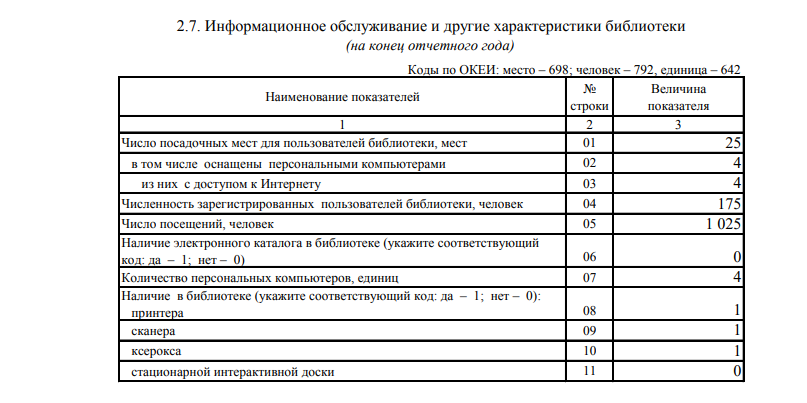 2.7. Информационное обслуживание и другие характеристики библиотеки
(на конец отчетного года)

Коды по ОКЕИ: место – 698; человек – 792, единица – 642

| Наименование показателей | № строки | Величина показателя |
|---|---|---|
| 1 | 2 | 3 |
| Число посадочных мест для пользователей библиотеки, мест | 01 | 25 |
| в том числе оснащены персональными компьютерами | 02 | 4 |
| из них с доступом к Интернету | 03 | 4 |
| Численность зарегистрированных пользователей библиотеки, человек | 04 | 175 |
| Число посещений, человек | 05 | 1 025 |
| Наличие электронного каталога в библиотеке (укажите соответствующий код: да – 1; нет – 0) | 06 | 0 |
| Количество персональных компьютеров, единиц | 07 | 4 |
| Наличие в библиотеке (укажите соответствующий код: да – 1; нет – 0): принтера | 08 | 1 |
| сканера | 09 | 1 |
| ксерокса | 10 | 1 |
| стационарной интерактивной доски | 11 | 0 |